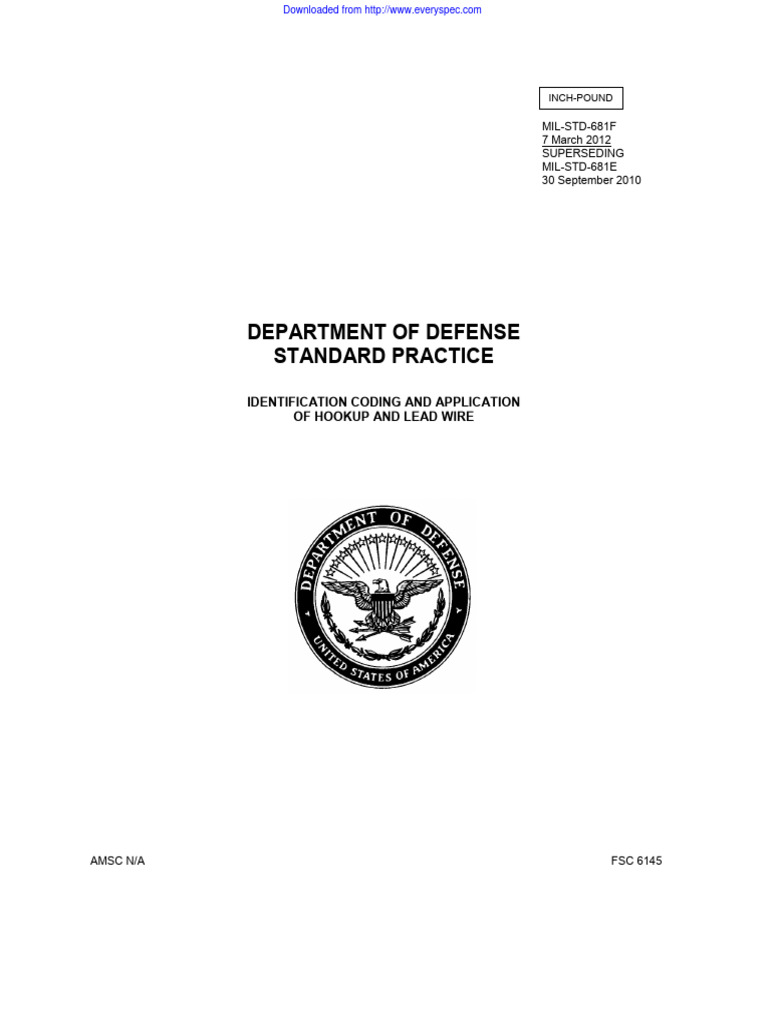 Downloaded from http://www.everyspec.com

INCH-POUND

MIL-STD-681F
7 March 2012
SUPERSEDING
MIL-STD-681E
30 September 2010

DEPARTMENT OF DEFENSE
STANDARD PRACTICE

IDENTIFICATION CODING AND APPLICATION
OF HOOKUP AND LEAD WIRE

DEPARTMENT OF DEFENSE
UNITED STATES OF AMERICA

AMSC N/A

FSC 6145